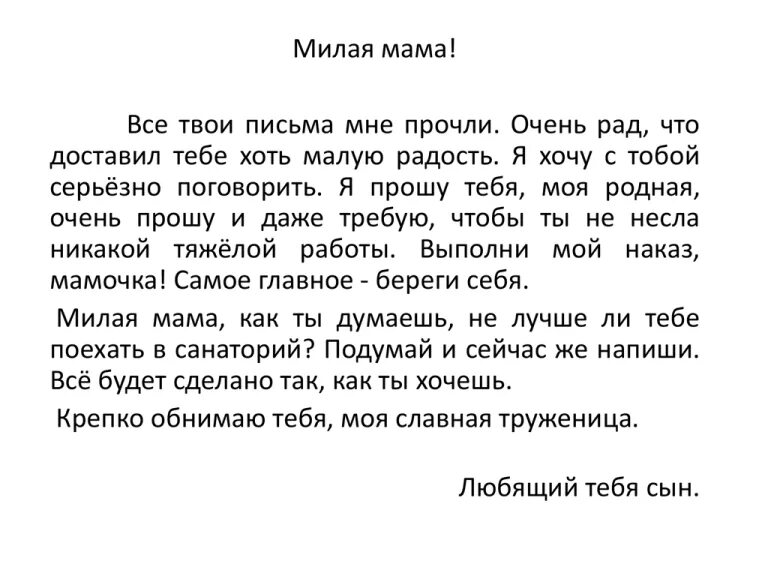 Милая мама!

Все твои письма мне прочли. Очень рад, что доставил тебе хоть малую радость. Я хочу с тобой серьёзно поговорить. Я прошу тебя, моя родная, очень прошу и даже требую, чтобы ты не несла никакой тяжёлой работы. Выполни мой наказ, мамочка! Самое главное - береги себя.

Милая мама, как ты думаешь, не лучше ли тебе поехать в санаторий? Подумай и сейчас же напиши. Всё будет сделано так, как ты хочешь.

Крепко обнимаю тебя, моя славная труженица.

Любящий тебя сын.